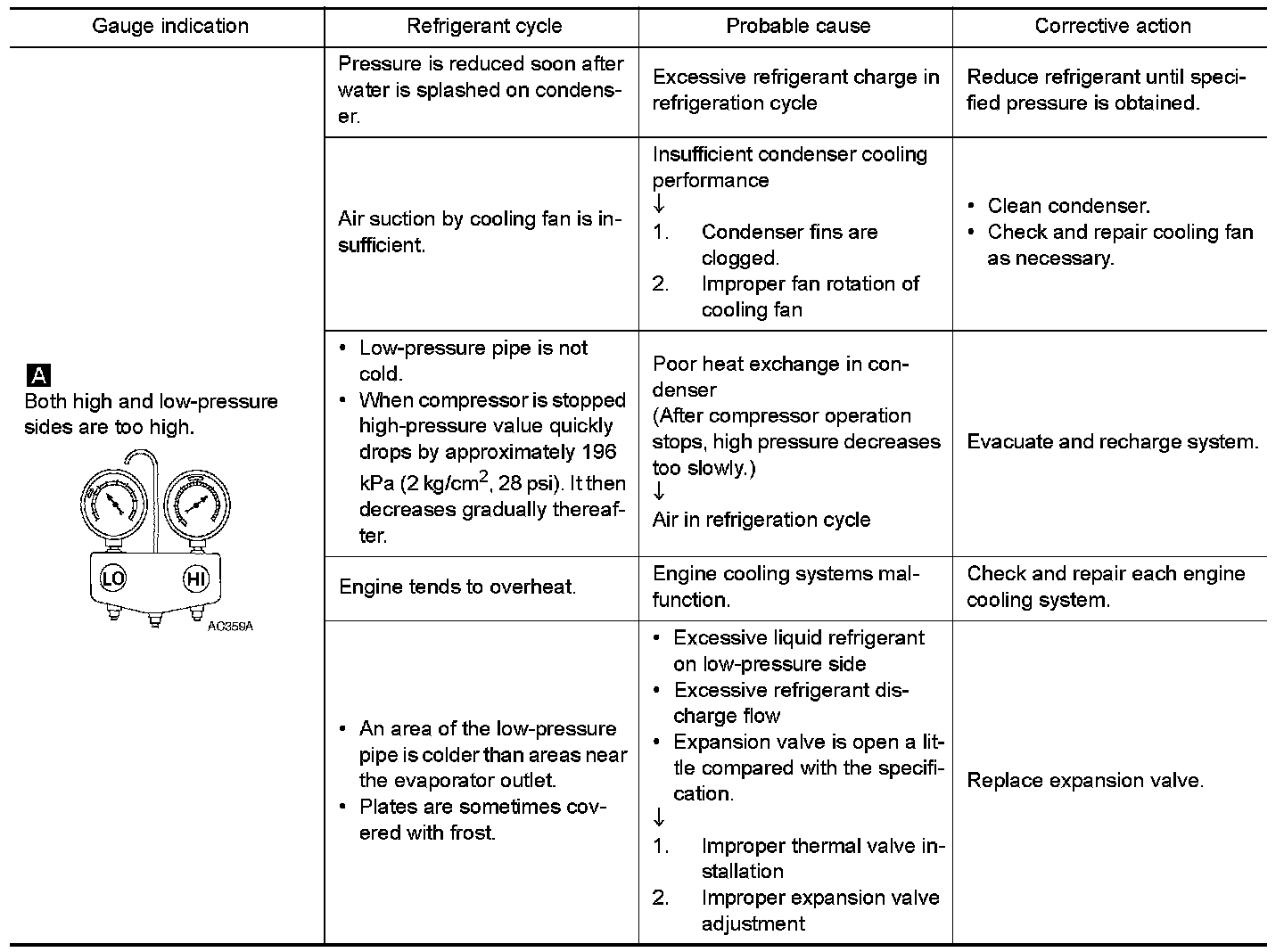 | Gauge indication | Refrigerant cycle | Probable cause | Corrective action |
|---|---|---|---|
| A Both high and low-pressure sides are too high. LO HI AC359A | Pressure is reduced soon after water is splashed on condenser. | Excessive refrigerant charge in refrigeration cycle | Reduce refrigerant until specified pressure is obtained. |
| | Air suction by cooling fan is insufficient. | Insufficient condenser cooling performance ↓ 1. Condenser fins are clogged. 2. Improper fan rotation of cooling fan | • Clean condenser. • Check and repair cooling fan as necessary. |
| | • Low-pressure pipe is not cold. • When compressor is stopped high-pressure value quickly drops by approximately 196 kPa (2 kg/cm$^2$, 28 psi). It then decreases gradually thereafter. | Poor heat exchange in condenser (After compressor operation stops, high pressure decreases too slowly.) ↓ Air in refrigeration cycle | Evacuate and recharge system. |
| | Engine tends to overheat. | Engine cooling systems malfunction. | Check and repair each engine cooling system. |
| | • An area of the low-pressure pipe is colder than areas near the evaporator outlet. • Plates are sometimes covered with frost. | • Excessive liquid refrigerant on low-pressure side • Excessive refrigerant discharge flow • Expansion valve is open a little compared with the specification. ↓ 1. Improper thermal valve installation 2. Improper expansion valve adjustment | Replace expansion valve. |